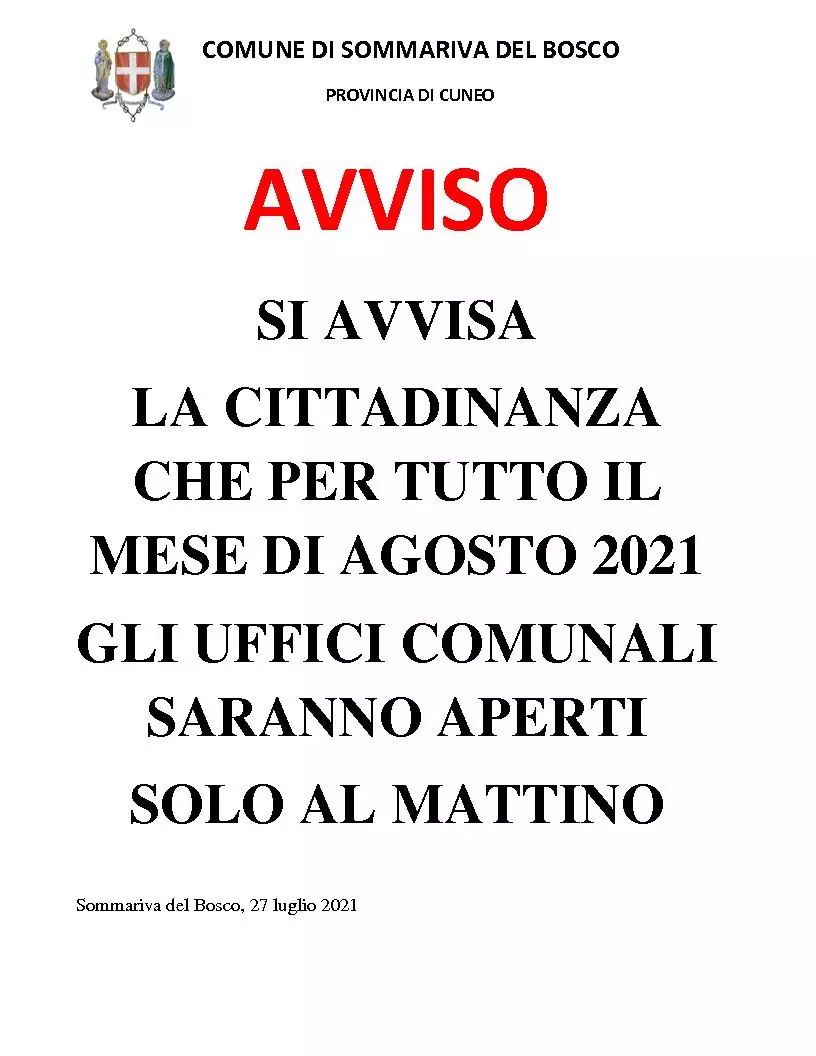 COMUNE DI SOMMARIVA DEL BOSCO

PROVINCIA DI CUNEO

AVVISO

SI AVVISA

LA CITTADINANZA CHE PER TUTTO IL MESE DI AGOSTO 2021

GLI UFFICI COMUNALI SARANNO APERTI

SOLO AL MATTINO

Sommariva del Bosco, 27 luglio 2021